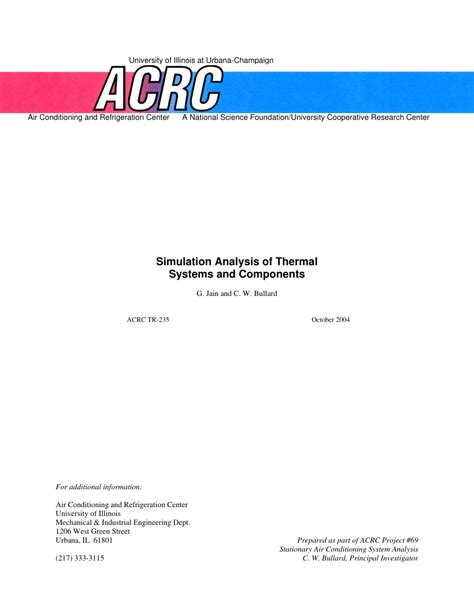 University of Illinois at Urbana-Champaign

ACRC

Air Conditioning and Refrigeration Center A National Science Foundation/University Cooperative Research Center

Simulation Analysis of Thermal Systems and Components

G. Jain and C. W. Bullard

ACRC TR-235

October 2004

For additional information:

Air Conditioning and Refrigeration Center
University of Illinois
Mechanical & Industrial Engineering Dept.
1206 West Green Street
Urbana, IL 61801

(217) 333-3115

Prepared as part of ACRC Project #69
Stationary Air Conditioning System Analysis
C. W. Bullard, Principal Investigator